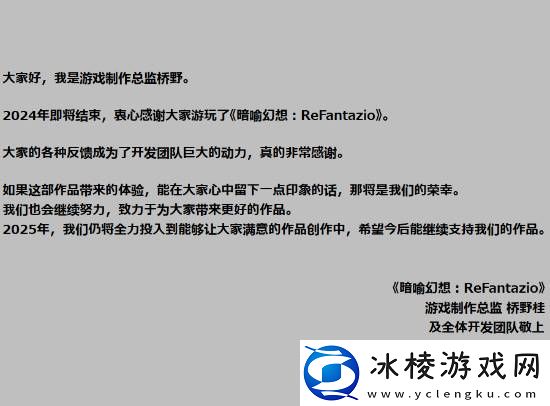 大家好，我是游戏制作总监桥野。

2024年即将结束，衷心感谢大家游玩了《暗喻幻想：ReFantazio》。

大家的各种反馈成为了开发团队巨大的动力，真的非常感谢。

如果这部作品带来的体验，能在大家心中留下一点印象的话，那将是我们的荣幸。
我们也会继续努力，致力于为大家带来更好的作品。
2025年，我们仍将全力投入到能够让大家满意的作品创作中，希望今后能继续支持我们的作品。

《暗喻幻想：ReFantazio》
游戏制作总监 桥野桂
及全体开发团队敬上

冰棱游戏网
www.yclengku.com